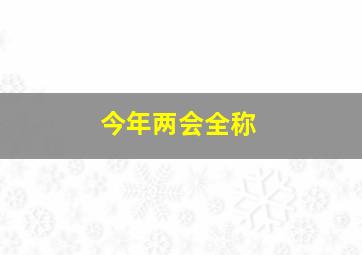 今年两会全称